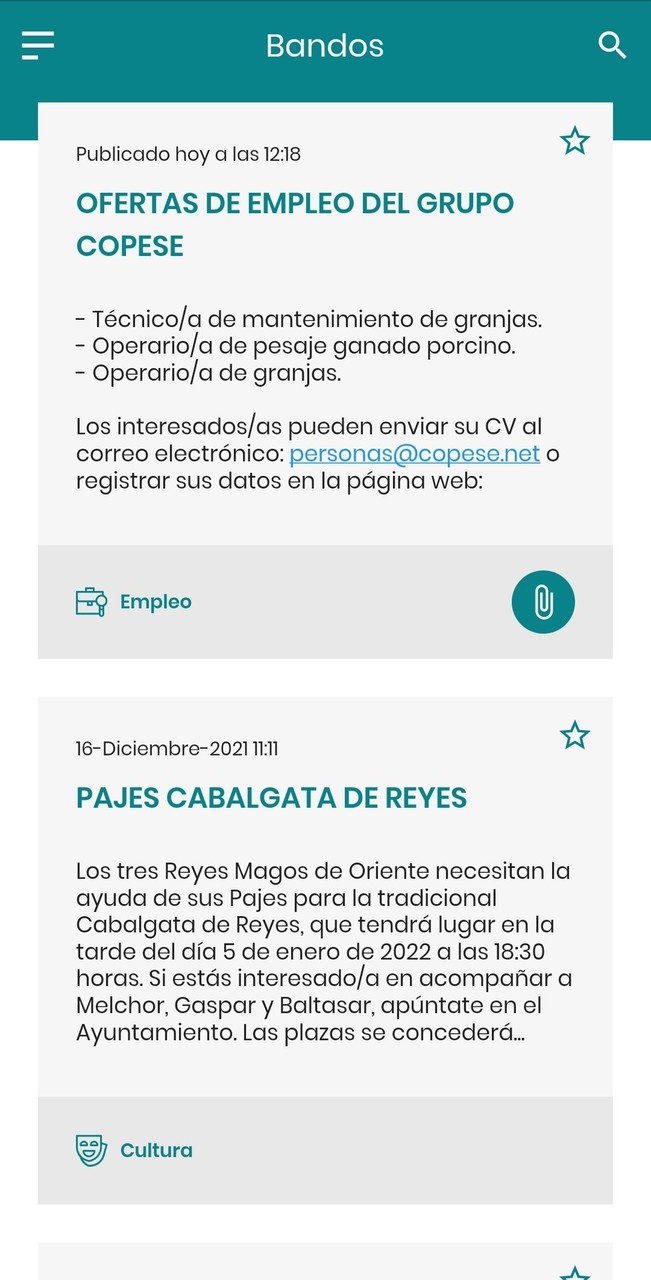 Bandos

Publicado hoy a las 12:18

OFERTAS DE EMPLEO DEL GRUPO COPESE

- Técnico/a de mantenimiento de granjas.
- Operario/a de pesaje ganado porcino.
- Operario/a de granjas.

Los interesados/as pueden enviar su CV al correo electrónico: personas@copese.net o registrar sus datos en la página web:

Empleo

16-Diciembre-2021 11:11

PAJES CABALGATA DE REYES

Los tres Reyes Magos de Oriente necesitan la ayuda de sus Pajes para la tradicional Cabalgata de Reyes, que tendrá lugar en la tarde del día 5 de enero de 2022 a las 18:30 horas. Si estás interesado/a en acompañar a Melchor, Gaspar y Baltasar, apúntate en el Ayuntamiento. Las plazas se concederá...

Cultura